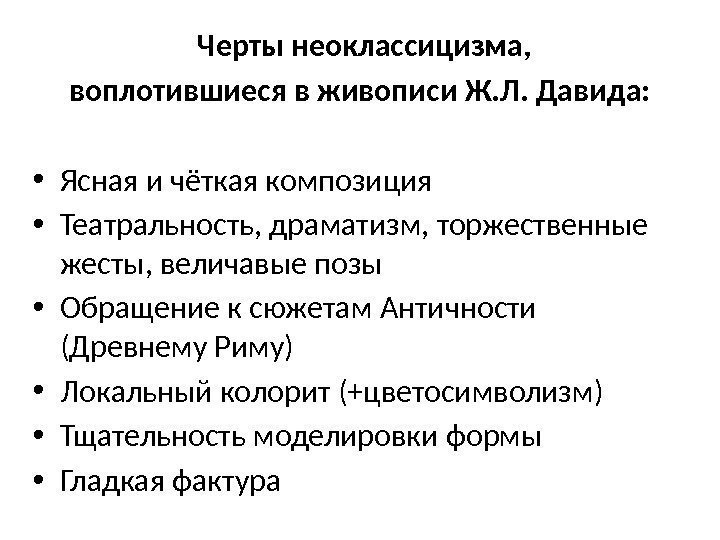 Черты неоклассицизма,
воплотившиеся в живописи Ж.Л. Давида:

• Ясная и чёткая композиция
• Театральность, драматизм, торжественные жесты, величавые позы
• Обращение к сюжетам Античности (Древнему Риму)
• Локальный колорит (+цветосимволизм)
• Тщательность моделировки формы
• Гладкая фактура